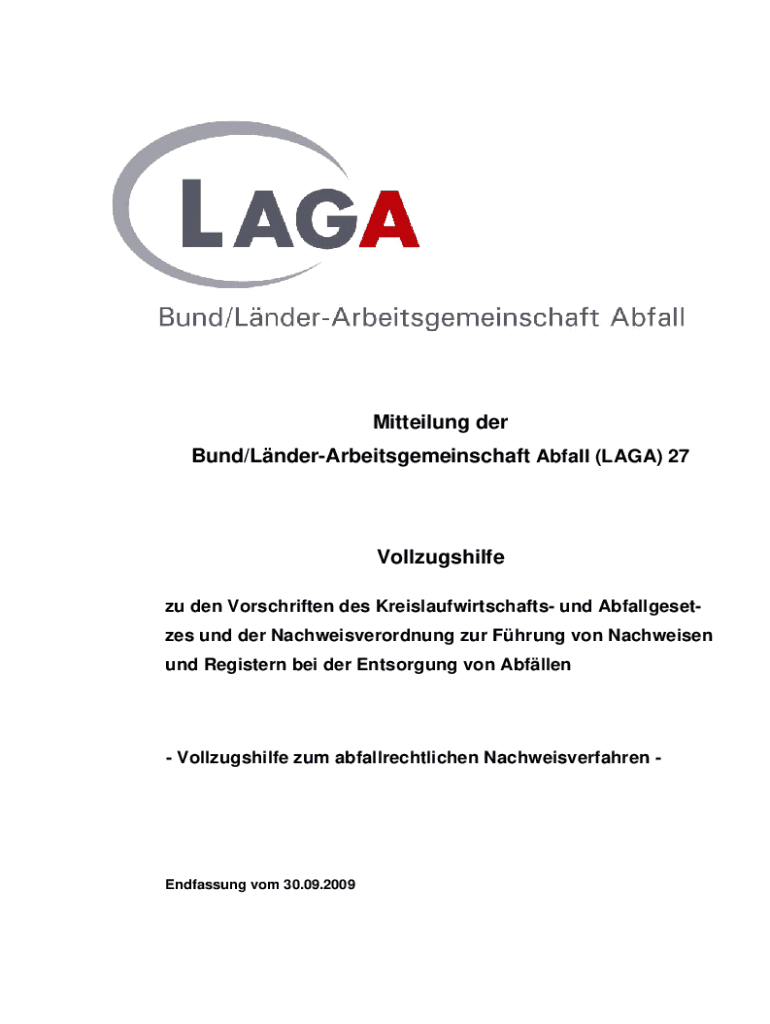 LAGA

Bund/Länder-Arbeitsgemeinschaft Abfall

Mitteilung der
Bund/Länder-Arbeitsgemeinschaft Abfall (LAGA) 27

Vollzugshilfe

zu den Vorschriften des Kreislaufwirtschafts- und Abfallgesetzes und der Nachweisverordnung zur Führung von Nachweisen und Registern bei der Entsorgung von Abfällen

- Vollzugshilfe zum abfallrechtlichen Nachweisverfahren -

Endfassung vom 30.09.2009